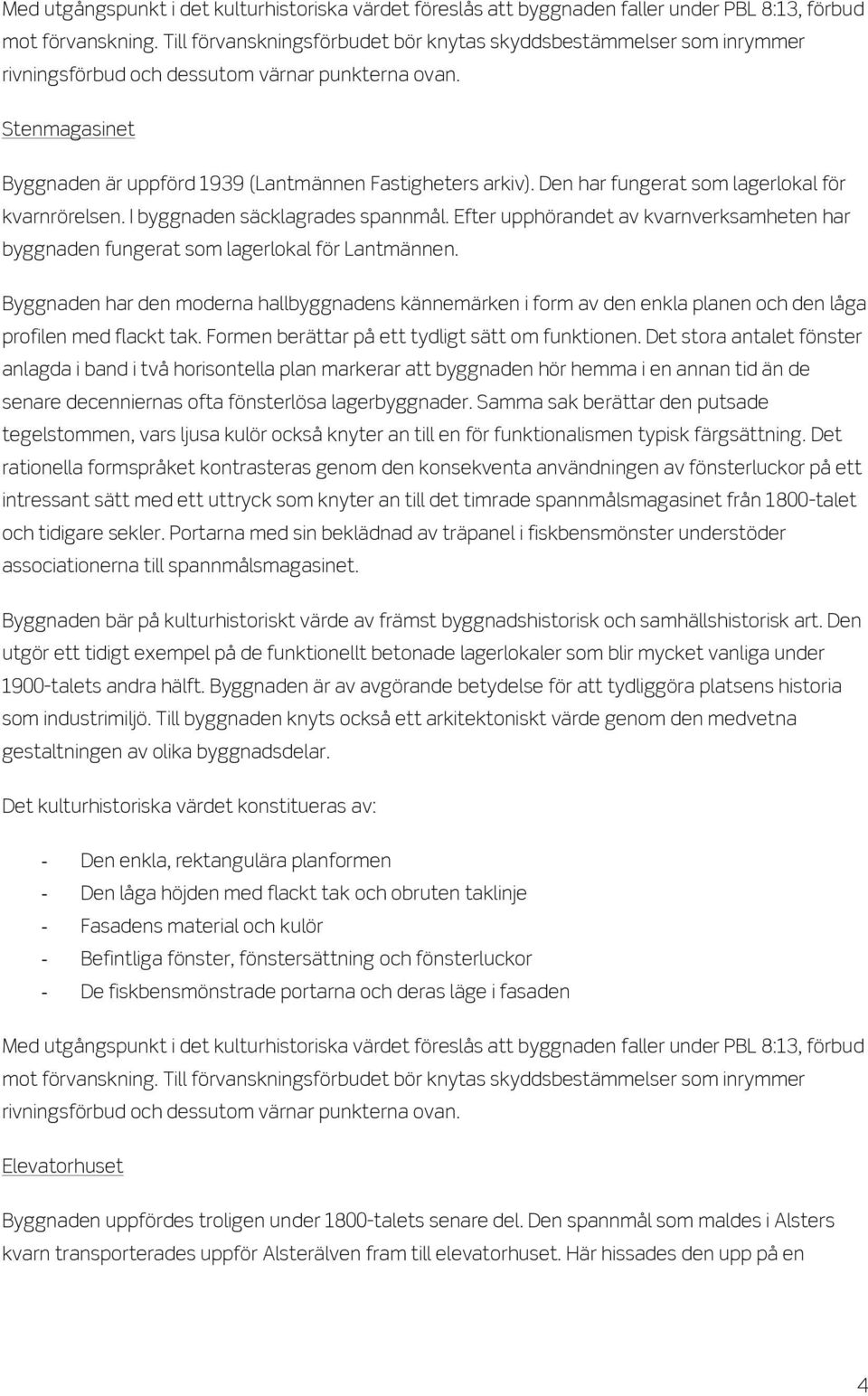 Med utgångspunkt i det kulturhistoriska värdet föreslås att byggnaden faller under PBL 8:13, förbud mot förvanskning. Till förvanskningsförbudet bör knytas skyddsbestämmelser som inrymmer rivningsförbud och dessutom värnar punkterna ovan.

Stenmagasinet

Byggnaden är uppförd 1939 (Lantmännen Fastigheters arkiv). Den har fungerat som lagerlokal för kvarnrörelsen. I byggnaden säcklagrades spannmål. Efter upphörandet av kvarnverksamheten har byggnaden fungerat som lagerlokal för Lantmännen.

Byggnaden har den moderna hallbyggnadens kännemärken i form av den enkla planen och den låga profilen med flackt tak. Formen berättar på ett tydligt sätt om funktionen. Det stora antalet fönster anlagda i band i två horisontella plan markerar att byggnaden hör hemma i en annan tid än de senare decenniernas ofta fönsterlösa lagerbyggnader. Samma sak berättar den putsade tegelstommen, vars ljusa kulör också knyter an till en för funktionalismen typisk färgsättning. Det rationella formspråket kontrasteras genom den konsekventa användningen av fönsterluckor på ett intressant sätt med ett uttryck som knyter an till det timrade spannmålsmagasinet från 1800-talet och tidigare sekler. Portarna med sin beklädnad av träpanel i fiskbensmönster understöder associationerna till spannmålsmagasinet.

Byggnaden bär på kulturhistoriskt värde av främst byggnadshistorisk och samhällshistorisk art. Den utgör ett tidigt exempel på de funktionellt betonade lagerlokaler som blir mycket vanliga under 1900-talets andra hälft. Byggnaden är av avgörande betydelse för att tydliggöra platsens historia som industrimiljö. Till byggnaden knyts också ett arkitektoniskt värde genom den medvetna gestaltningen av olika byggnadsdelar.

Det kulturhistoriska värdet konstitueras av:

- Den enkla, rektangulära planformen
- Den låga höjden med flackt tak och obruten taklinje
- Fasadens material och kulör
- Befintliga fönster, fönstersättning och fönsterluckor
- De fiskbensmönstrade portarna och deras läge i fasaden

Med utgångspunkt i det kulturhistoriska värdet föreslås att byggnaden faller under PBL 8:13, förbud mot förvanskning. Till förvanskningsförbudet bör knytas skyddsbestämmelser som inrymmer rivningsförbud och dessutom värnar punkterna ovan.

Elevatorhuset

Byggnaden uppfördes troligen under 1800-talets senare del. Den spannmål som maldes i Alsters kvarn transporterades uppför Alsterälven fram till elevatorhuset. Här hissades den upp på en

4